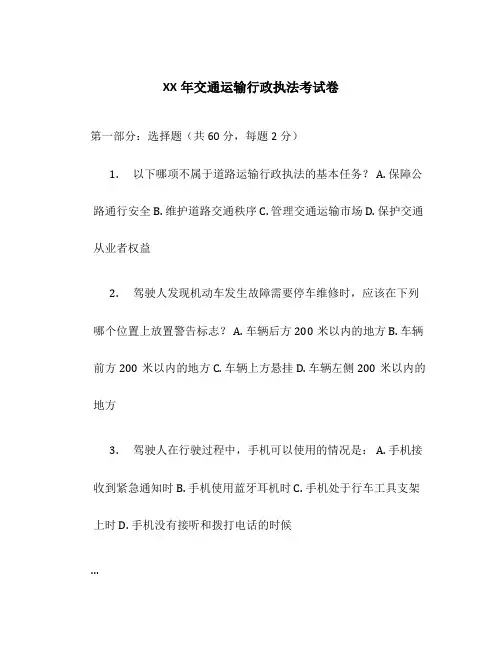 XX 年交通运输行政执法考试卷

第一部分：选择题（共 60 分，每题 2 分）

1. 以下哪项不属于道路运输行政执法的基本任务？ A. 保障公路通行安全 B. 维护道路交通秩序 C. 管理交通运输市场 D. 保护交通从业者权益

2. 驾驶人发现机动车发生故障需要停车维修时，应该在下列哪个位置上放置警告标志？ A. 车辆后方 200 米以内的地方 B. 车辆前方 200 米以内的地方 C. 车辆上方悬挂 D. 车辆左侧 200 米以内的地方

3. 驾驶人在行驶过程中，手机可以使用的情况是： A. 手机接收到紧急通知时 B. 手机使用蓝牙耳机时 C. 手机处于行车工具支架上时 D. 手机没有接听和拨打电话的时候

...